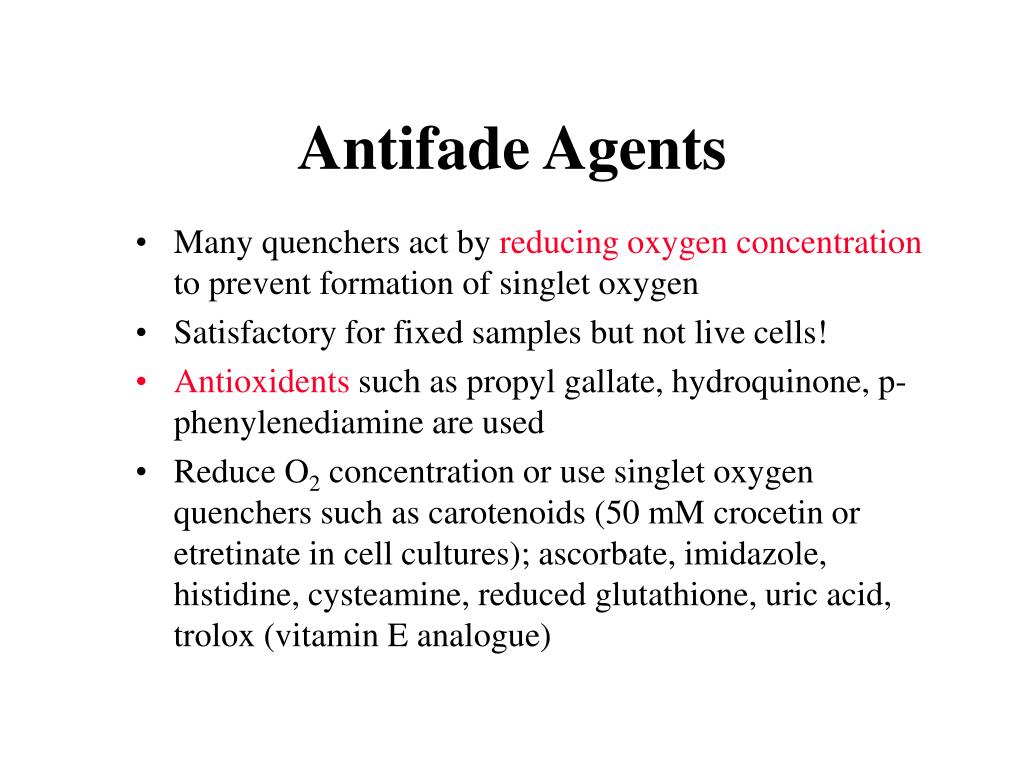 Antifade Agents

• Many quenchers act by reducing oxygen concentration to prevent formation of singlet oxygen
• Satisfactory for fixed samples but not live cells!
• Antioxidents such as propyl gallate, hydroquinone, p-phenylenediamine are used
• Reduce $O_2$ concentration or use singlet oxygen quenchers such as carotenoids (50 mM crocetin or etretinate in cell cultures); ascorbate, imidazole, histidine, cysteamine, reduced glutathione, uric acid, trolox (vitamin E analogue)